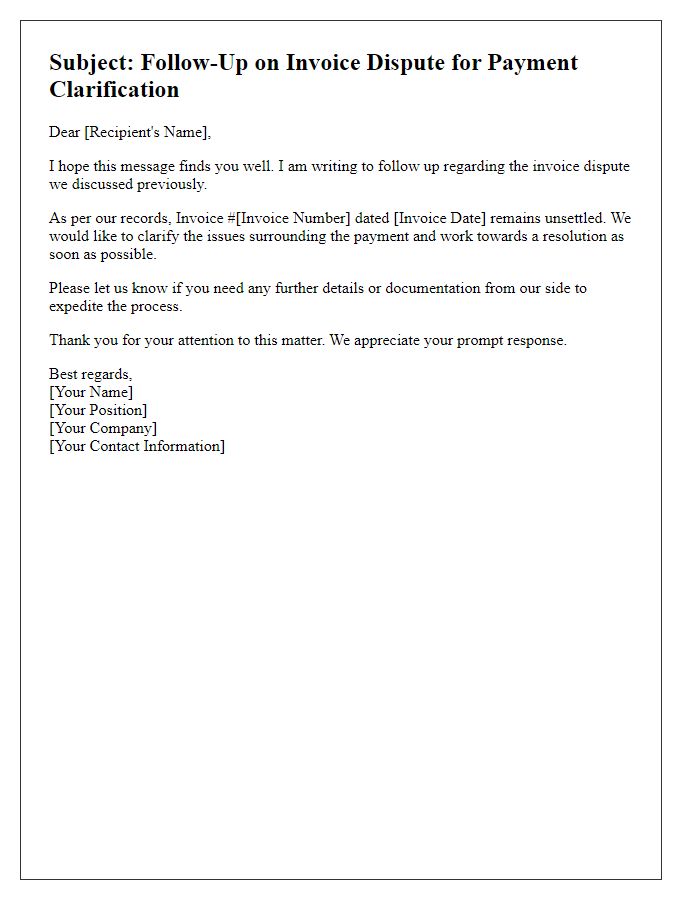 Subject: Follow-Up on Invoice Dispute for Payment Clarification

Dear [Recipient's Name],

I hope this message finds you well. I am writing to follow up regarding the invoice dispute we discussed previously.

As per our records, Invoice #[Invoice Number] dated [Invoice Date] remains unsettled. We would like to clarify the issues surrounding the payment and work towards a resolution as soon as possible.

Please let us know if you need any further details or documentation from our side to expedite the process.

Thank you for your attention to this matter. We appreciate your prompt response.

Best regards,
[Your Name]
[Your Position]
[Your Company]
[Your Contact Information]